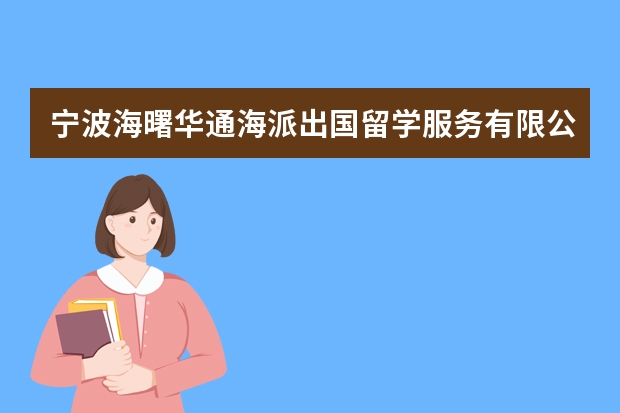 宁波海曙华通海派出国留学服务有限公